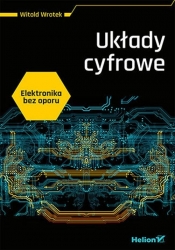 Witold Wrotek

Układy cyfrowe

Elektronika bez oporu

Helion